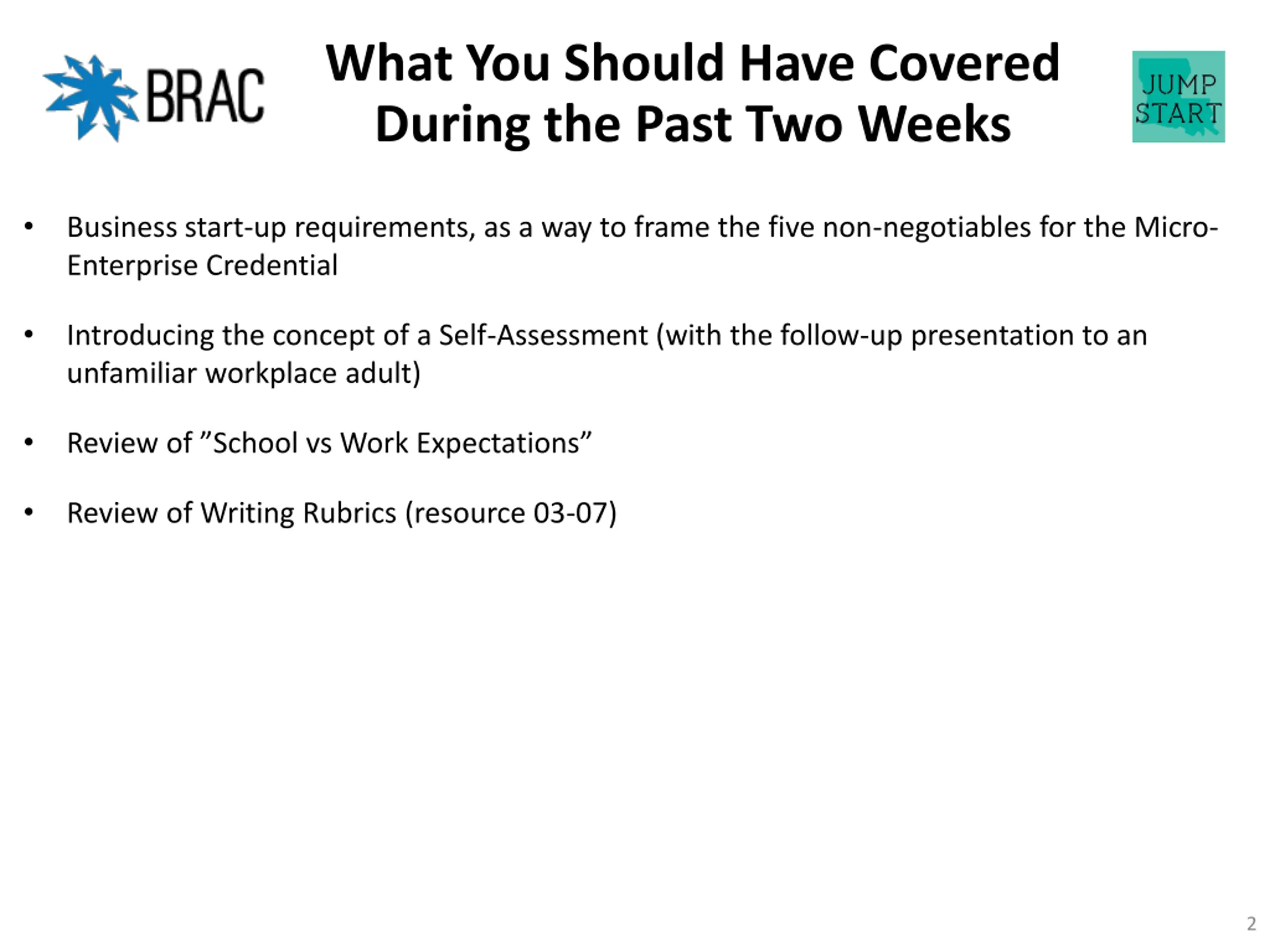 BRAC

What You Should Have Covered During the Past Two Weeks

JUMP START

• Business start-up requirements, as a way to frame the five non-negotiables for the Micro-Enterprise Credential

• Introducing the concept of a Self-Assessment (with the follow-up presentation to an unfamiliar workplace adult)

• Review of ”School vs Work Expectations”

• Review of Writing Rubrics (resource 03-07)

2